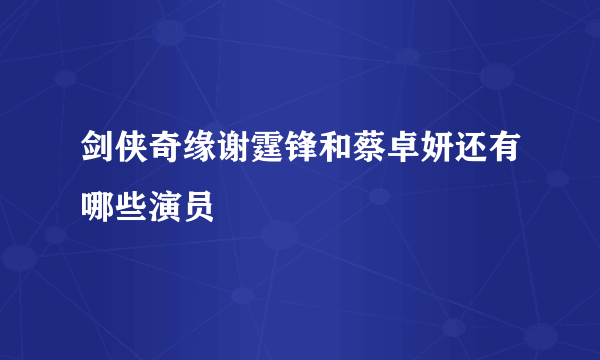 剑侠奇缘谢霆锋和蔡卓妍还有哪些演员